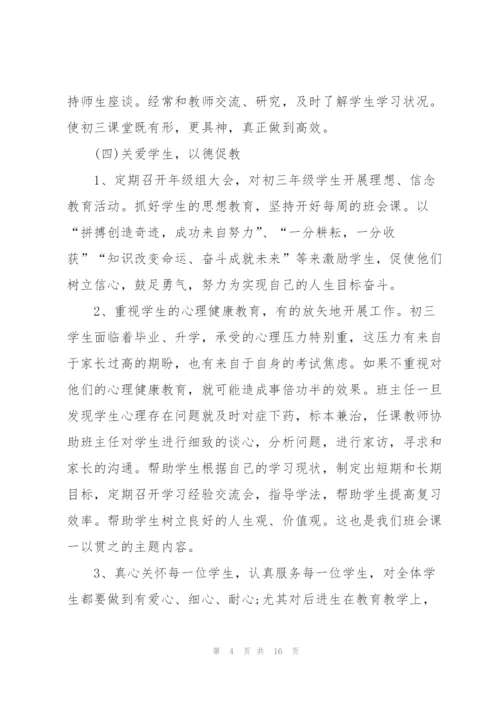 持师生座谈。经常和教师交流、研究，及时了解学生学习状况。使初三课堂既有形，更具神，真正做到高效。

(四)关爱学生，以德促教

1、定期召开年级组大会，对初三年级学生开展理想、信念教育活动。抓好学生的思想教育，坚持开好每周的班会课。以“拼搏创造奇迹，成功来自努力”、“一分耕耘，一分收获”“知识改变命运、奋斗成就未来”等来激励学生，促使他们树立信心，鼓足勇气，努力为实现自己的人生目标奋斗。

2、重视学生的心理健康教育，有的放矢地开展工作。初三学生面临着毕业、升学，承受的心理压力特别重，这压力有来自于家长过高的期盼，也有来自于自身的考试焦虑。如果不重视对他们的心理健康教育，就可能造成事倍功半的效果。班主任一旦发现学生心理存在问题就及时对症下药，标本兼治，任课教师协助班主任对学生进行细致的谈心，分析问题，进行家访，寻求和家长的沟通。帮助学生根据自己的学习现状，制定出短期和长期目标，定期召开学习经验交流会，指导学法，帮助学生提高复习效率。帮助学生树立良好的人生观、价值观。这也是我们班会课一以贯之的主题内容。

3、真心关怀每一位学生，认真服务每一位学生，对全体学生都要做到有爱心、细心、耐心;尤其对后进生在教育教学上，

第 4 页 共 16 页